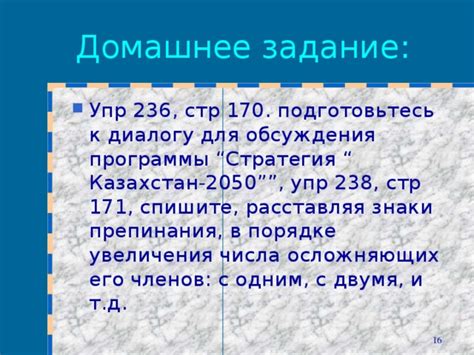 Домашнее задание:

Упр 236, стр 170. подготовьтесь к диалогу для обсуждения программы “Стратегия “ Казахстан-2050””, упр 238, стр 171, спишите, расставляя знаки препинания, в порядке увеличения числа осложняющих его членов: с одним, с двумя, и т.д.

16